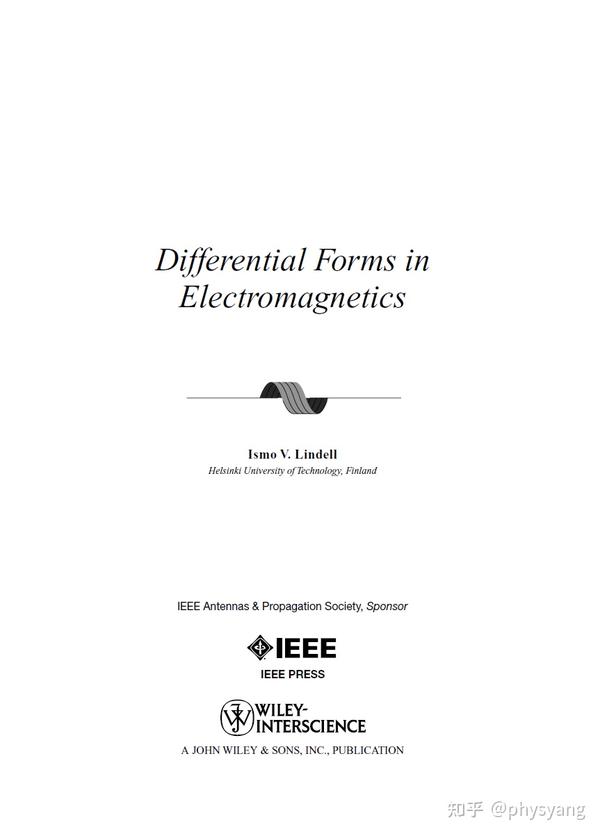 Differential Forms in Electromagnetics

Ismo V. Lindell
Helsinki University of Technology, Finland

IEEE Antennas & Propagation Society, Sponsor

IEEE
IEEE PRESS

WILEY-INTERSCIENCE
A JOHN WILEY & SONS, INC., PUBLICATION

知乎 @physyang